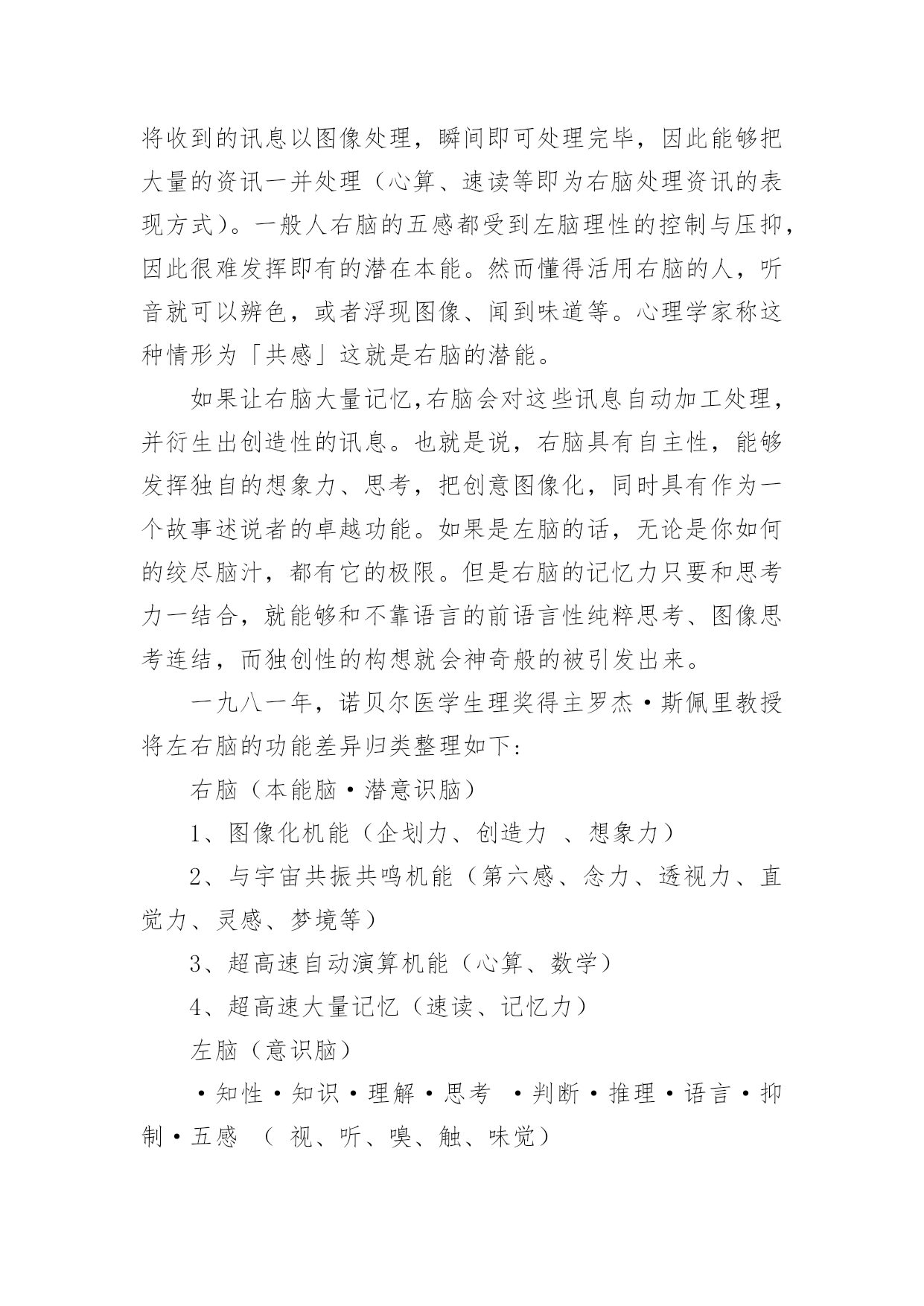 将收到的讯息以图像处理，瞬间即可处理完毕，因此能够把大量的资讯一并处理（心算、速读等即为右脑处理资讯的表现方式）。一般人右脑的五感都受到左脑理性的控制与压抑，因此很难发挥即有的潜在本能。然而懂得活用右脑的人，听音就可以辨色，或者浮现图像、闻到味道等。心理学家称这种情形为「共感」这就是右脑的潜能。

如果让右脑大量记忆,右脑会对这些讯息自动加工处理，并衍生出创造性的讯息。也就是说，右脑具有自主性，能够发挥独自的想象力、思考，把创意图像化，同时具有作为一个故事述说者的卓越功能。如果是左脑的话，无论是你如何的绞尽脑汁，都有它的极限。但是右脑的记忆力只要和思考力一结合，就能够和不靠语言的前语言性纯粹思考、图像思考连结，而独创性的构想就会神奇般的被引发出来。

一九八一年，诺贝尔医学生理奖得主罗杰·斯佩里教授将左右脑的功能差异归类整理如下:

右脑（本能脑·潜意识脑）

1、图像化机能（企划力、创造力 、想象力）

2、与宇宙共振共鸣机能（第六感、念力、透视力、直觉力、灵感、梦境等）

3、超高速自动演算机能（心算、数学）

4、超高速大量记忆（速读、记忆力）

左脑（意识脑）

·知性·知识·理解·思考 ·判断·推理·语言·抑制·五感 （ 视、听、嗅、触、味觉）